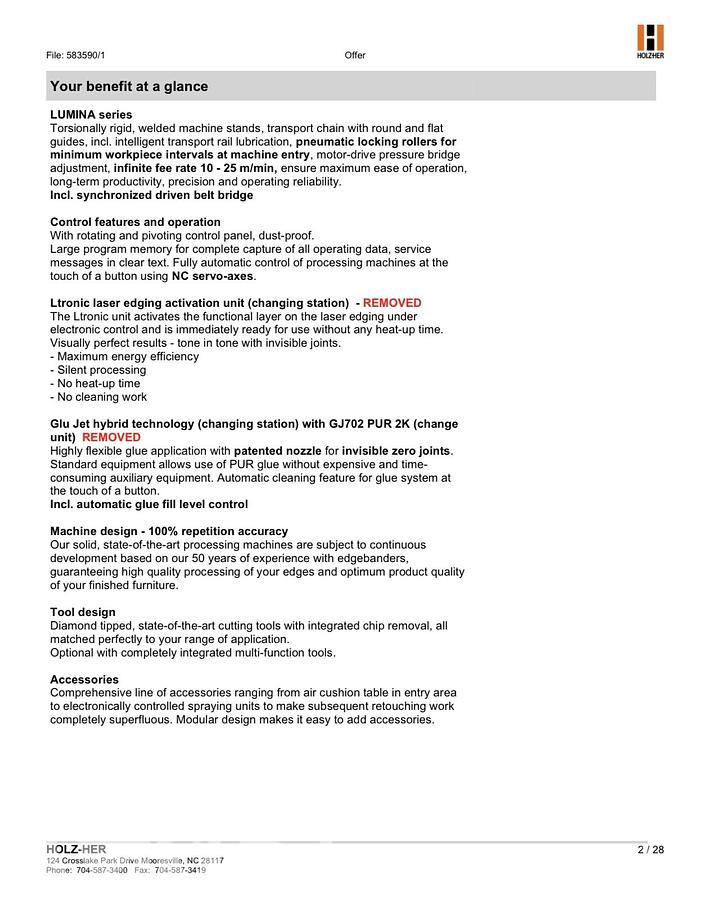 File: 583590/1

Offer

HOLZHER

Your benefit at a glance

LUMINA series
Torsionally rigid, welded machine stands, transport chain with round and flat guides, incl. intelligent transport rail lubrication, pneumatic locking rollers for minimum workpiece intervals at machine entry, motor-drive pressure bridge adjustment, infinite fee rate 10 - 25 m/min, ensure maximum ease of operation, long-term productivity, precision and operating reliability.
Incl. synchronized driven belt bridge

Control features and operation
With rotating and pivoting control panel, dust-proof.
Large program memory for complete capture of all operating data, service messages in clear text. Fully automatic control of processing machines at the touch of a button using NC servo-axes.

Ltronic laser edging activation unit (changing station) - REMOVED
The Ltronic unit activates the functional layer on the laser edging under electronic control and is immediately ready for use without any heat-up time. Visually perfect results - tone in tone with invisible joints.
- Maximum energy efficiency
- Silent processing
- No heat-up time
- No cleaning work

Glu Jet hybrid technology (changing station) with GJ702 PUR 2K (change unit) REMOVED
Highly flexible glue application with patented nozzle for invisible zero joints. Standard equipment allows use of PUR glue without expensive and time-consuming auxiliary equipment. Automatic cleaning feature for glue system at the touch of a button.
Incl. automatic glue fill level control

Machine design - 100% repetition accuracy
Our solid, state-of-the-art processing machines are subject to continuous development based on our 50 years of experience with edgebanders, guaranteeing high quality processing of your edges and optimum product quality of your finished furniture.

Tool design
Diamond tipped, state-of-the-art cutting tools with integrated chip removal, all matched perfectly to your range of application.
Optional with completely integrated multi-function tools.

Accessories
Comprehensive line of accessories ranging from air cushion table in entry area to electronically controlled spraying units to make subsequent retouching work completely superfluous. Modular design makes it easy to add accessories.

HOLZ-HER
124 Crosslake Park Drive Mooresville, NC 28117
Phone: 704-587-3400 Fax: 704-587-3419

2 / 28